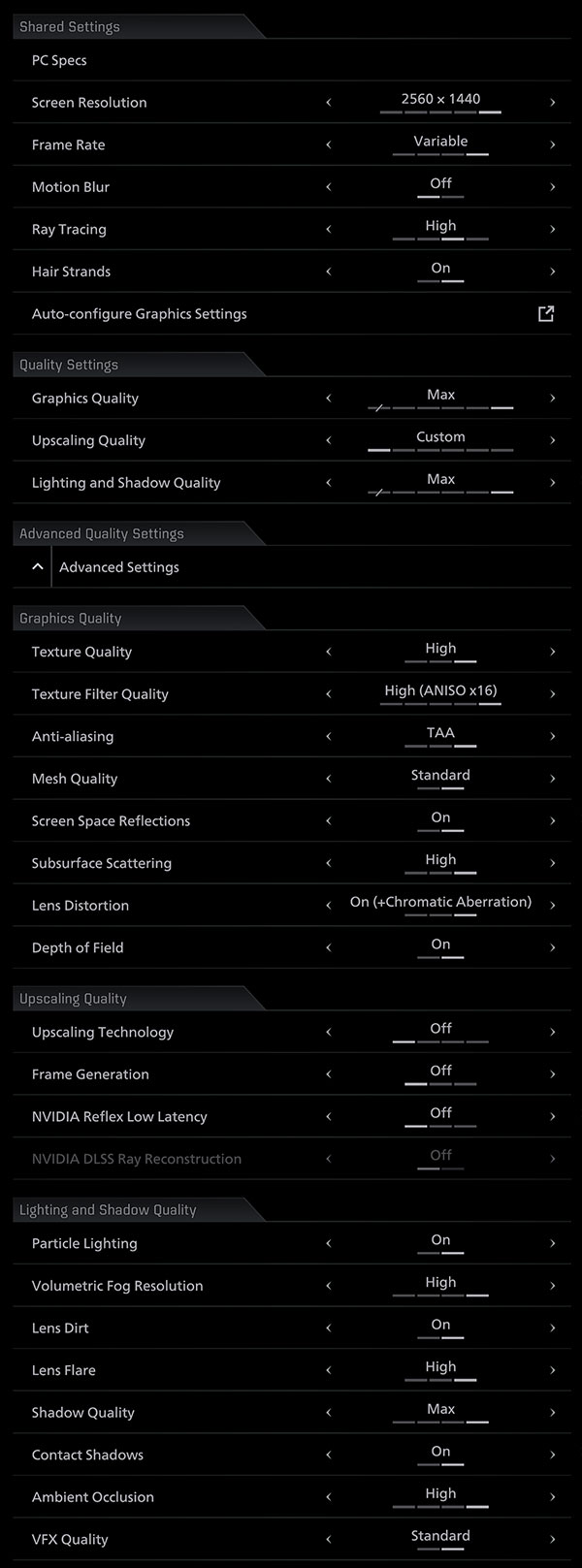 Shared Settings

PC Specs

Screen Resolution ‹ 2560 × 1440 ›

Frame Rate ‹ Variable ›

Motion Blur ‹ Off ›

Ray Tracing ‹ High ›

Hair Strands ‹ On ›

Auto-configure Graphics Settings

Quality Settings

Graphics Quality ‹ Max ›

Upscaling Quality ‹ Custom ›

Lighting and Shadow Quality ‹ Max ›

Advanced Quality Settings

Advanced Settings

Graphics Quality

Texture Quality ‹ High ›

Texture Filter Quality ‹ High (ANISO x16) ›

Anti-aliasing ‹ TAA ›

Mesh Quality ‹ Standard ›

Screen Space Reflections ‹ On ›

Subsurface Scattering ‹ High ›

Lens Distortion ‹ On (+Chromatic Aberration) ›

Depth of Field ‹ On ›

Upscaling Quality

Upscaling Technology ‹ Off ›

Frame Generation ‹ Off ›

NVIDIA Reflex Low Latency ‹ Off ›

NVIDIA DLSS Ray Reconstruction ‹ Off ›

Lighting and Shadow Quality

Particle Lighting ‹ On ›

Volumetric Fog Resolution ‹ High ›

Lens Dirt ‹ On ›

Lens Flare ‹ High ›

Shadow Quality ‹ Max ›

Contact Shadows ‹ On ›

Ambient Occlusion ‹ High ›

VFX Quality ‹ Standard ›